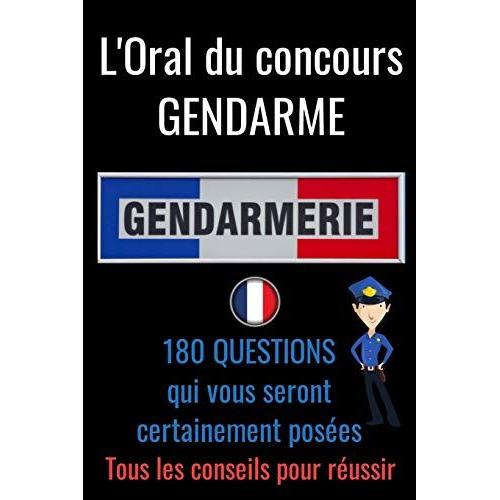 L'Oral du concours
GENDARME

GENDARMERIE

180 QUESTIONS
qui vous seront
certainement posées

Tous les conseils pour réussir